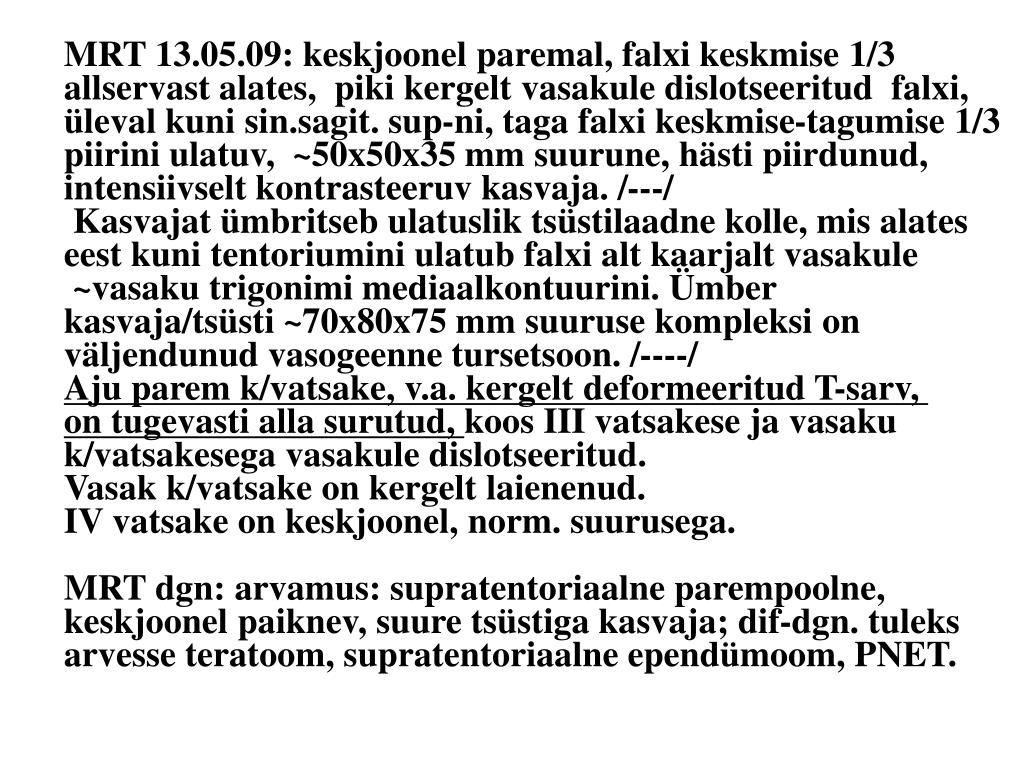 MRT 13.05.09: keskjoonel paremal, falxi keskmise 1/3 allservast alates, piki kergelt vasakule dislotseeritud falxi, üleval kuni sin.sagit. sup-ni, taga falxi keskmise-tagumise 1/3 piirini ulatuv, ~50x50x35 mm suurune, hästi piirdunud, intensiivselt kontrasteeruv kasvaja. /---/
Kasvajat ümbritseb ulatuslik tsüstilaadne kolle, mis alates eest kuni tentoriumini ulatub falxi alt kaarjalt vasakule ~vasaku trigonimi mediaalkontuurini. Ümber kasvaja/tsüsti ~70x80x75 mm suuruse kompleksi on väljendunud vasogeenne tursetsoon. /----/
Aju parem k/vatsake, v.a. kergelt deformeeritud T-sarv, on tugevasti alla surutud, koos III vatsakese ja vasaku k/vatsakesega vasakule dislotseeritud.
Vasak k/vatsake on kergelt laienenud.
IV vatsake on keskjoonel, norm. suurusega.

MRT dgn: arvamus: supratentoriaalne parempoolne, keskjoonel paiknev, suure tsüstiga kasvaja; dif-dgn. tuleks arvesse teratoom, supratentoriaalne ependümoom, PNET.